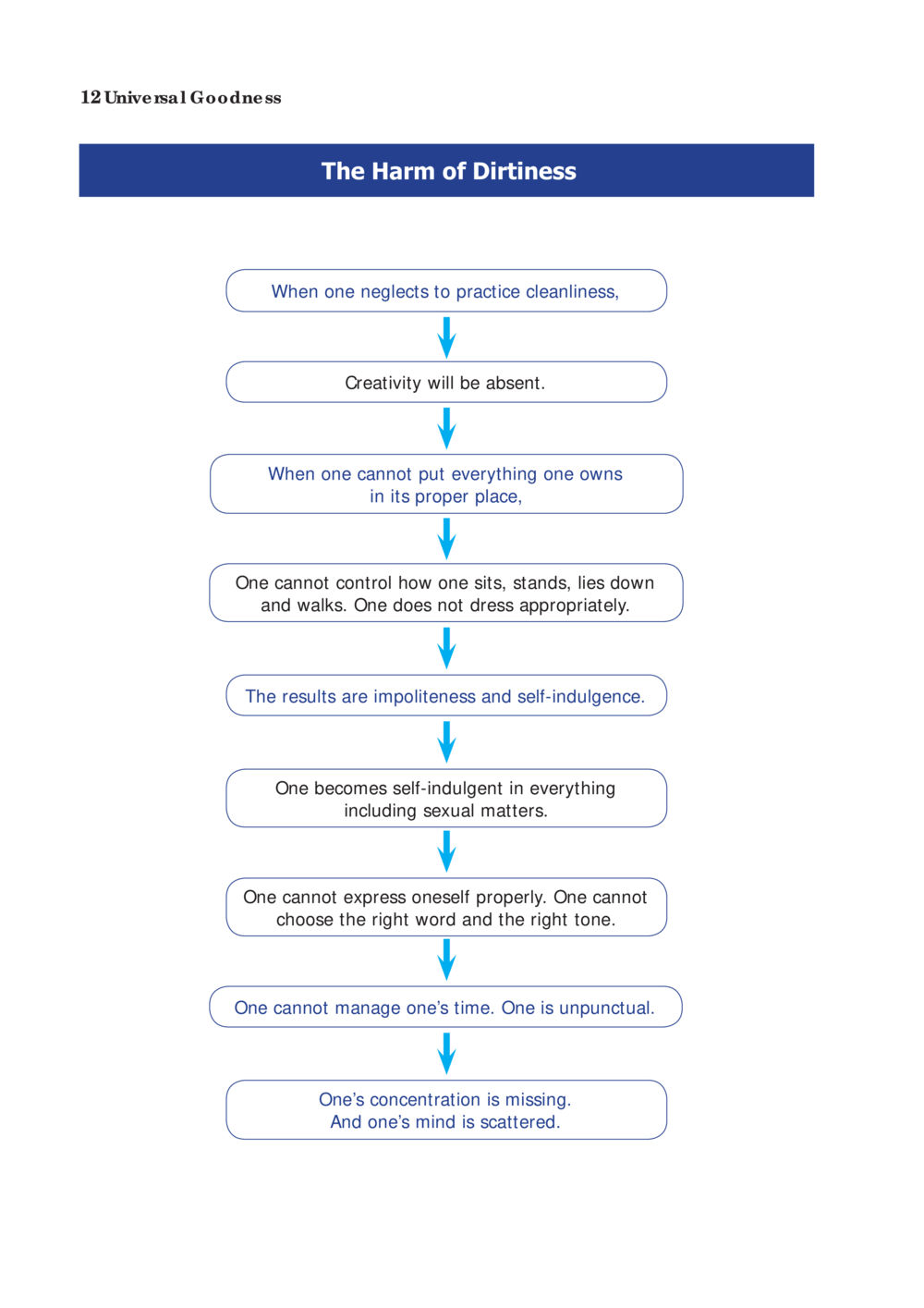 12 Universal Goodness

The Harm of Dirtiness

When one neglects to practice cleanliness,

Creativity will be absent.

When one cannot put everything one owns in its proper place,

One cannot control how one sits, stands, lies down and walks. One does not dress appropriately.

The results are impoliteness and self-indulgence.

One becomes self-indulgent in everything including sexual matters.

One cannot express oneself properly. One cannot choose the right word and the right tone.

One cannot manage one's time. One is unpunctual.

One's concentration is missing. And one's mind is scattered.